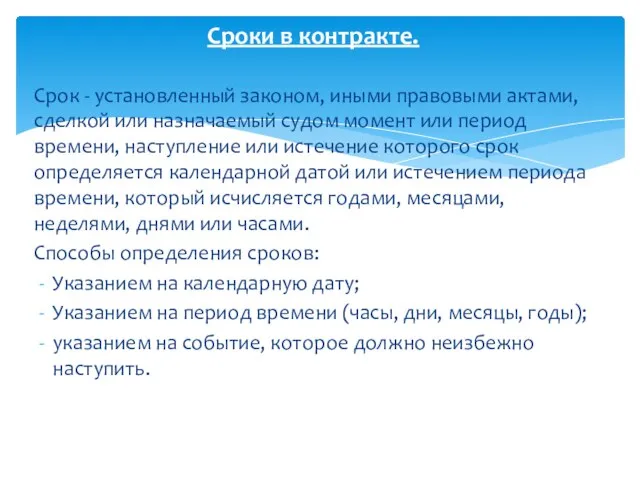 Сроки в контракте.

Срок - установленный законом, иными правовыми актами, сделкой или назначаемый судом момент или период времени, наступление или истечение которого срок определяется календарной датой или истечением периода времени, который исчисляется годами, месяцами, неделями, днями или часами.

Способы определения сроков:

- Указанием на календарную дату;
- Указанием на период времени (часы, дни, месяцы, годы);
- указанием на событие, которое должно неизбежно наступить.